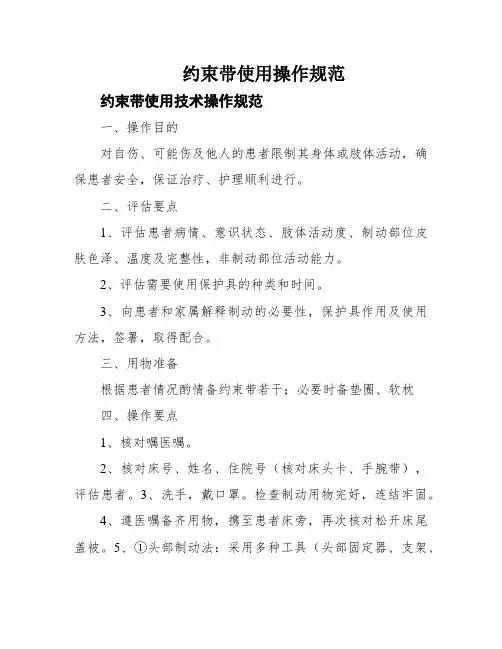 约束带使用操作规范

约束带使用技术操作规范

一、操作目的

对自伤、可能伤及他人的患者限制其身体或肢体活动，确保患者安全，保证治疗、护理顺利进行。

二、评估要点

1、评估患者病情、意识状态、肢体活动度、制动部位皮肤色泽、温度及完整性，非制动部位活动能力。

2、评估需要使用保护具的种类和时间。

3、向患者和家属解释制动的必要性，保护具作用及使用方法，签署，取得配合。

三、用物准备

根据患者情况酌情备约束带若干；必要时备垫圈、软枕

四、操作要点

1、核对嘱医嘱。

2、核对床号、姓名、住院号（核对床头卡、手腕带），评估患者。3、洗手，戴口罩。检查制动用物完好，连结牢固。

4、遵医嘱备齐用物，携至患者床旁，再次核对松开床尾盖被。5、①头部制动法：采用多种工具（头部固定器、支架、